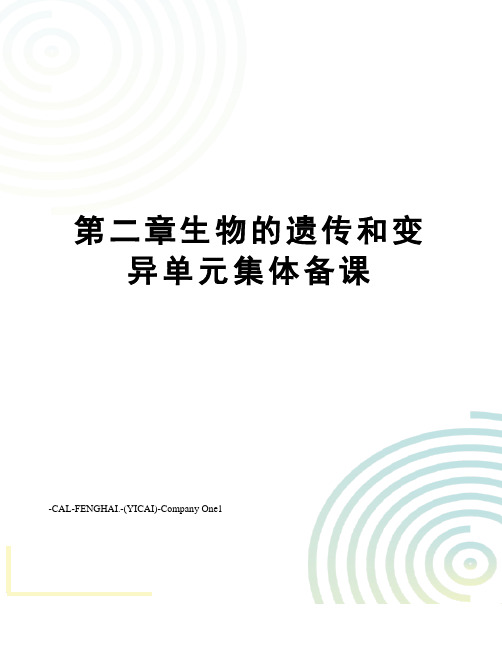 第二章生物的遗传和变异单元集体备课

-CAL-FENGHAI.-(YICAI)-Company One1